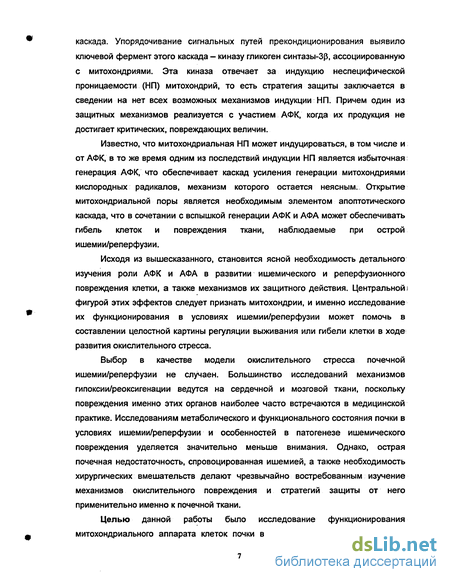 каскада. Упорядочивание сигнальных путей прекондиционирования выявило ключевой фермент этого каскада – киназу гликоген синтазы-3β, ассоциированную с митохондриями. Эта киназа отвечает за индукцию неспецифической проницаемости (НП) митохондрий, то есть стратегия защиты заключается в сведении на нет всех возможных механизмов индукции НП. Причем один из защитных механизмов реализуется с участием АФК, когда их продукция не достигает критических, повреждающих величин.

Известно, что митохондриальная НП может индуцироваться, в том числе и от АФК, в то же время одним из последствий индукции НП является избыточная генерация АФК, что обеспечивает каскад усиления генерации митохондриями кислородных радикалов, механизм которого остается неясным. Открытие митохондриальной поры является необходимым элементом апоптотического каскада, что в сочетании с вспышкой генерации АФК и АФА может обеспечивать гибель клеток и повреждения ткани, наблюдаемые при острой ишемии/реперфузии.

Исходя из вышесказанного, становится ясной необходимость детального изучения роли АФК и АФА в развитии ишемического и реперфузионного повреждения клетки, а также механизмов их защитного действия. Центральной фигурой этих эффектов следует признать митохондрии, и именно исследование их функционирования в условиях ишемии/реперфузии может помочь в составлении целостной картины регуляции выживания или гибели клетки в ходе развития окислительного стресса.

Выбор в качестве модели окислительного стресса почечной ишемии/реперфузии не случаен. Большинство исследований механизмов гипоксии/реоксигенации ведутся на сердечной и мозговой ткани, поскольку повреждения именно этих органов наиболее часто встречаются в медицинской практике. Исследованиям метаболического и функционального состояния почки в условиях ишемии/реперфузии и особенностей в патогенезе ишемического повреждения уделяется значительно меньше внимания. Однако, острая почечная недостаточность, спровоцированная ишемией, а также необходимость хирургических вмешательств делают чрезвычайно востребованным изучение механизмов окислительного повреждения и стратегий защиты от него применительно именно к почечной ткани.

Целью данной работы было исследование функционирования митохондриального аппарата клеток почки в

7

dsLib.net
библиотека диссертаций